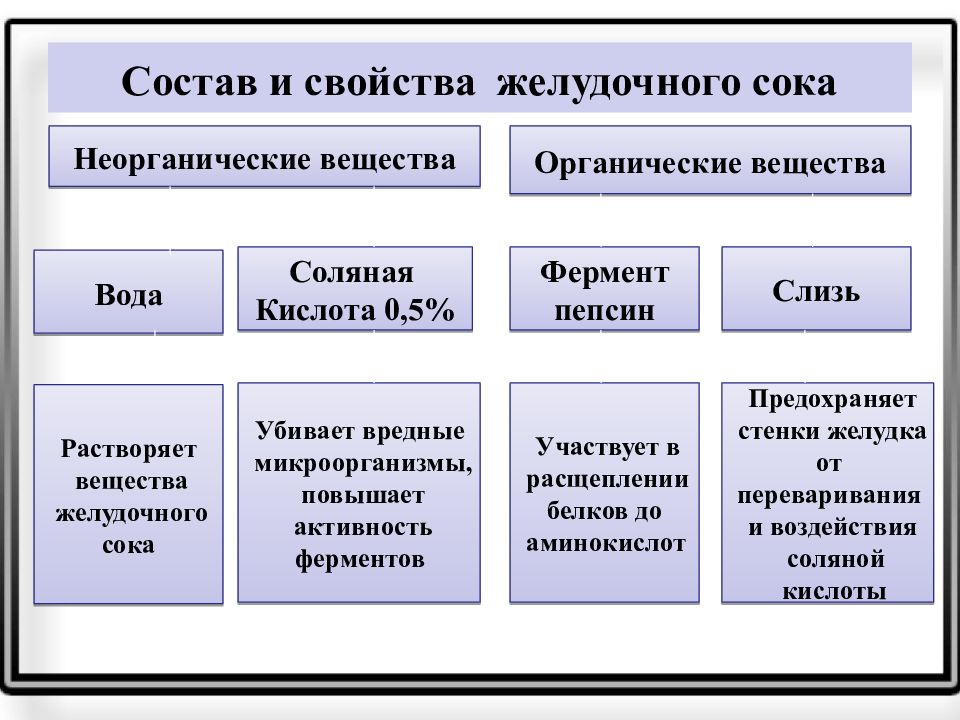 Состав и свойства желудочного сока

Неорганические вещества

Органические вещества

Вода

Соляная Кислота 0,5%

Фермент пепсин

Слизь

Растворяет вещества желудочного сока

Убивает вредные микроорганизмы, повышает активность ферментов

Участвует в расщеплении белков до аминокислот

Предохраняет стенки желудка от переваривания и воздействия соляной кислоты